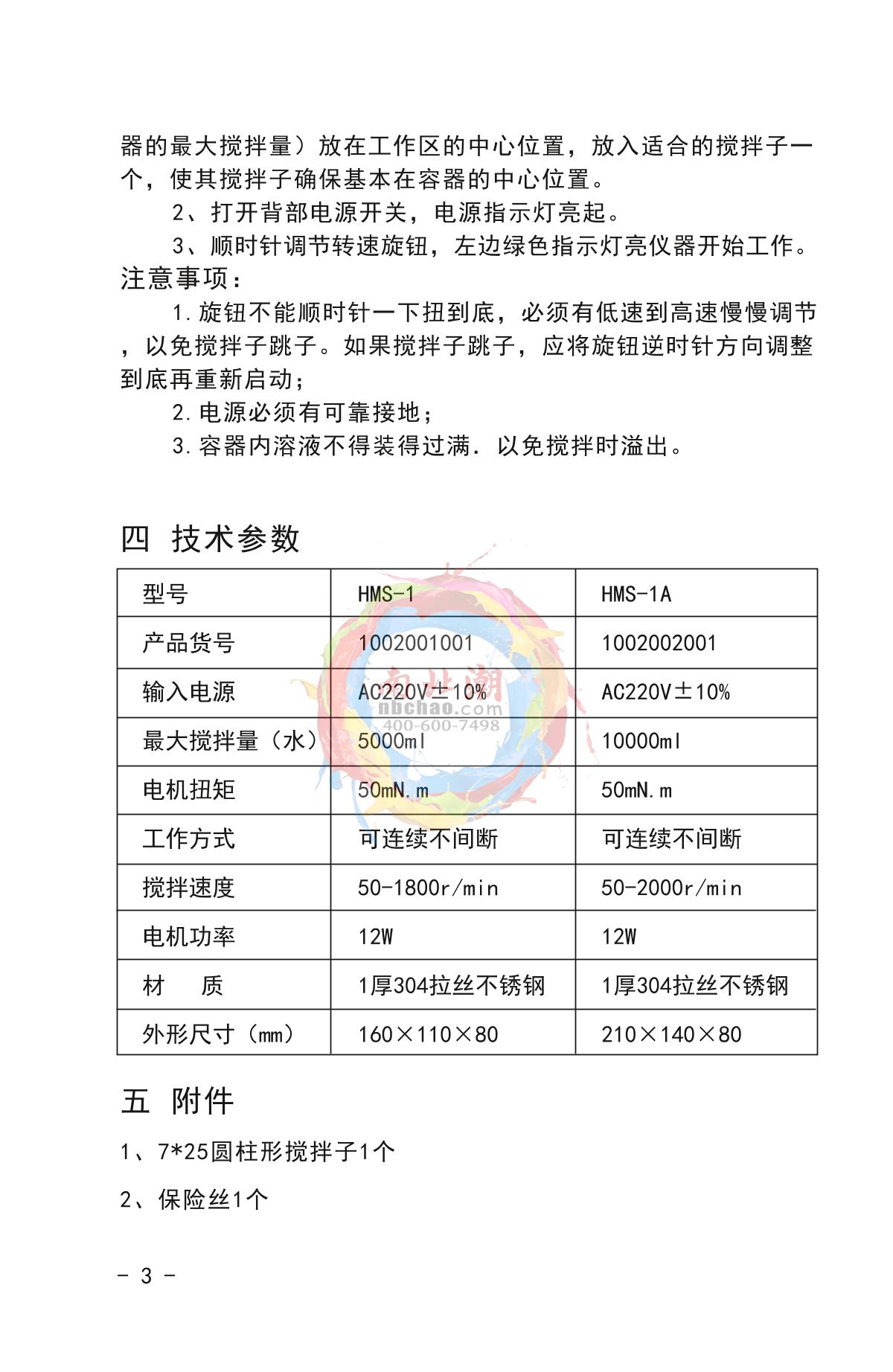 器的最大搅拌量）放在工作区的中心位置，放入适合的搅拌子一个，使其搅拌子确保基本在容器的中心位置。

2、打开背部电源开关，电源指示灯亮起。

3、顺时针调节转速旋钮，左边绿色指示灯亮仪器开始工作。

注意事项：

1.旋钮不能顺时针一下扭到底，必须有低速到高速慢慢调节，以免搅拌子跳子。如果搅拌子跳子，应将旋钮逆时针方向调整到底再重新启动；

2.电源必须有可靠接地；

3.容器内溶液不得装得过满．以免搅拌时溢出。

四 技术参数

| 型号 | HMS-1 | HMS-1A |
|---|---|---|
| 产品货号 | 1002001001 | 1002002001 |
| 输入电源 | AC220V±10% | AC220V±10% |
| 最大搅拌量（水） | 5000ml | 10000ml |
| 电机扭矩 | 50mN.m | 50mN.m |
| 工作方式 | 可连续不间断 | 可连续不间断 |
| 搅拌速度 | 50-1800r/min | 50-2000r/min |
| 电机功率 | 12W | 12W |
| 材 质 | 1厚304拉丝不锈钢 | 1厚304拉丝不锈钢 |
| 外形尺寸（mm） | 160×110×80 | 210×140×80 |

南北潮
nbchao.com
400-600-7498

五 附件

1、7*25圆柱形搅拌子1个

2、保险丝1个

- 3 -